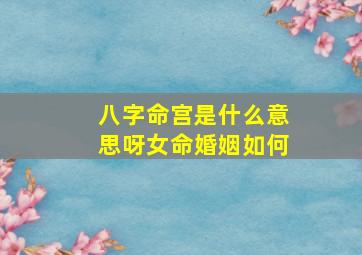 八字命宫是什么意思呀女命婚姻如何